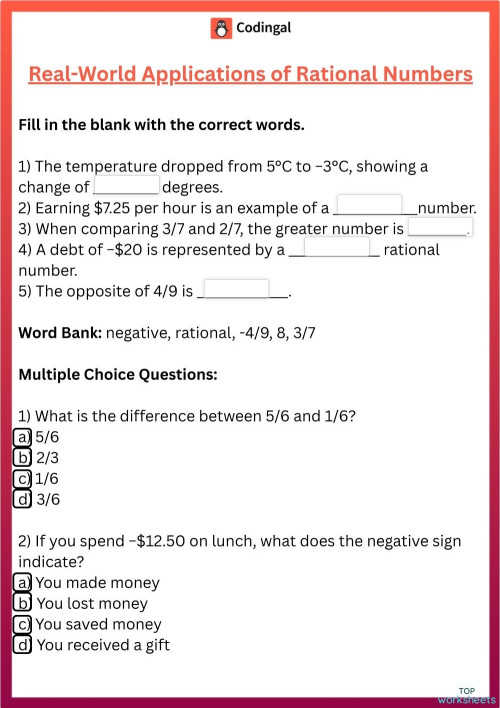 Codingal

Real-World Applications of Rational Numbers

Fill in the blank with the correct words.

1) The temperature dropped from 5°C to −3°C, showing a change of ________ degrees.
2) Earning $7.25 per hour is an example of a __________ number.
3) When comparing 3/7 and 2/7, the greater number is ________.
4) A debt of −$20 is represented by a __________ rational number.
5) The opposite of 4/9 is __________.

Word Bank: negative, rational, -4/9, 8, 3/7

Multiple Choice Questions:

1) What is the difference between 5/6 and 1/6?
a) 5/6
b) 2/3
c) 1/6
d) 3/6

2) If you spend −$12.50 on lunch, what does the negative sign indicate?
a) You made money
b) You lost money
c) You saved money
d) You received a gift

TOP worksheets